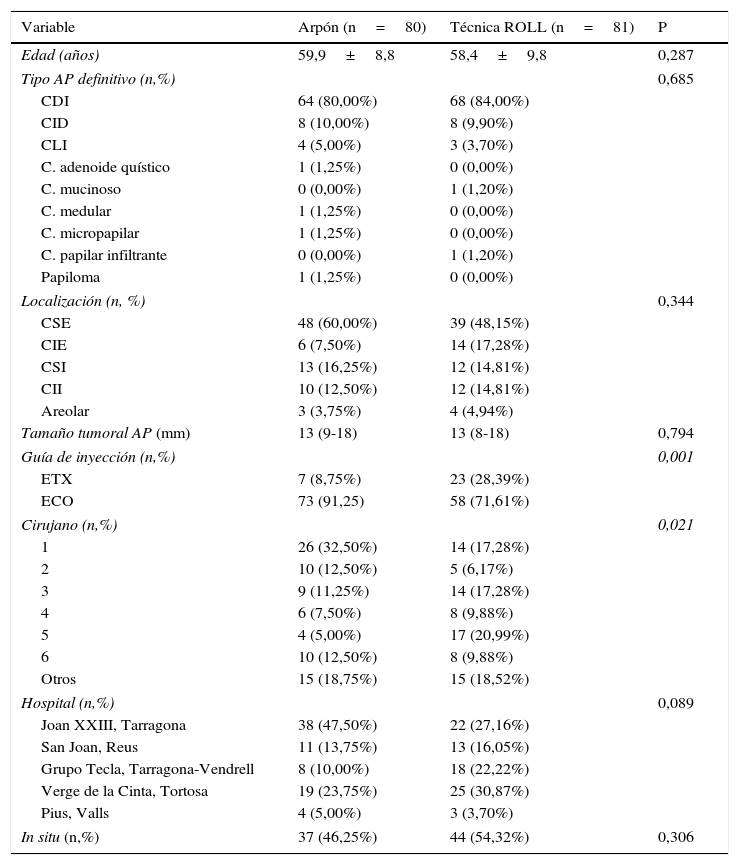 | Variable | Arpón (n = 80) | Técnica ROLL (n = 81) | P |
|---|---|---|---|
| Edad (años) | 59,9 ± 8,8 | 58,4 ± 9,8 | 0,287 |
| Tipo AP definitivo (n,%) | | | 0,685 |
| CDI | 64 (80,00%) | 68 (84,00%) | |
| CID | 8 (10,00%) | 8 (9,90%) | |
| CLI | 4 (5,00%) | 3 (3,70%) | |
| C. adenoide quístico | 1 (1,25%) | 0 (0,00%) | |
| C. mucinoso | 0 (0,00%) | 1 (1,20%) | |
| C. medular | 1 (1,25%) | 0 (0,00%) | |
| C. micropapilar | 1 (1,25%) | 0 (0,00%) | |
| C. papilar infiltrante | 0 (0,00%) | 1 (1,20%) | |
| Papiloma | 1 (1,25%) | 0 (0,00%) | |
| Localización (n, %) | | | 0,344 |
| CSE | 48 (60,00%) | 39 (48,15%) | |
| CIE | 6 (7,50%) | 14 (17,28%) | |
| CSI | 13 (16,25%) | 12 (14,81%) | |
| CII | 10 (12,50%) | 12 (14,81%) | |
| Areolar | 3 (3,75%) | 4 (4,94%) | |
| Tamaño tumoral AP (mm) | 13 (9-18) | 13 (8-18) | 0,794 |
| Guía de inyección (n,%) | | | 0,001 |
| ETX | 7 (8,75%) | 23 (28,39%) | |
| ECO | 73 (91,25) | 58 (71,61%) | |
| Cirujano (n,%) | | | 0,021 |
| 1 | 26 (32,50%) | 14 (17,28%) | |
| 2 | 10 (12,50%) | 5 (6,17%) | |
| 3 | 9 (11,25%) | 14 (17,28%) | |
| 4 | 6 (7,50%) | 8 (9,88%) | |
| 5 | 4 (5,00%) | 17 (20,99%) | |
| 6 | 10 (12,50%) | 8 (9,88%) | |
| Otros | 15 (18,75%) | 15 (18,52%) | |
| Hospital (n,%) | | | 0,089 |
| Joan XXIII, Tarragona | 38 (47,50%) | 22 (27,16%) | |
| San Joan, Reus | 11 (13,75%) | 13 (16,05%) | |
| Grupo Tecla, Tarragona-Vendrell | 8 (10,00%) | 18 (22,22%) | |
| Verge de la Cinta, Tortosa | 19 (23,75%) | 25 (30,87%) | |
| Pius, Valls | 4 (5,00%) | 3 (3,70%) | |
| In situ (n,%) | 37 (46,25%) | 44 (54,32%) | 0,306 |